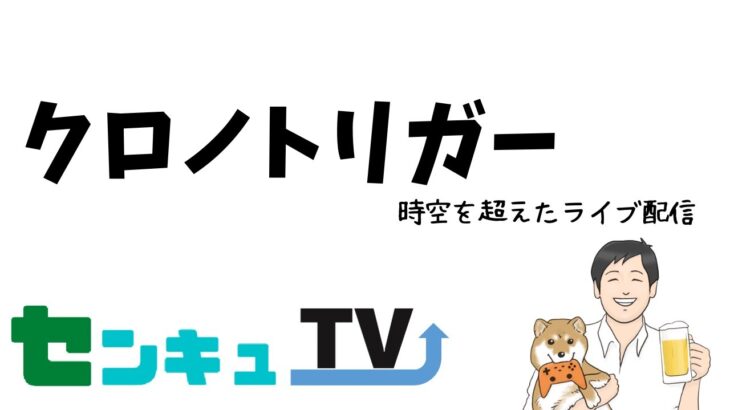 クロノトリガー

時空を超えたライブ配信

センキュTV